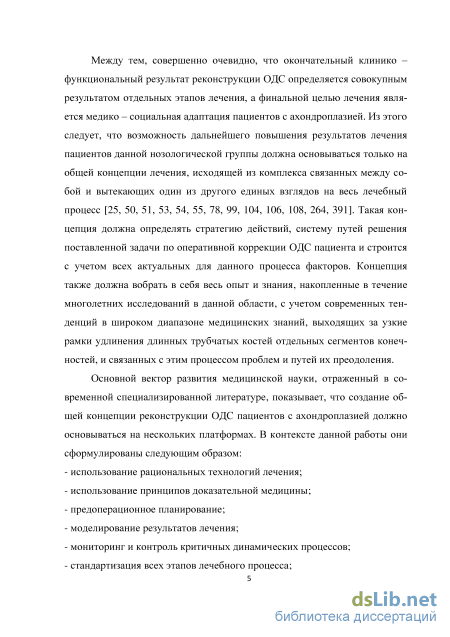 Между тем, совершенно очевидно, что окончательный клинико – функциональный результат реконструкции ОДС определяется совокупным результатом отдельных этапов лечения, а финальной целью лечения является медико – социальная адаптация пациентов с ахондроплазией. Из этого следует, что возможность дальнейшего повышения результатов лечения пациентов данной нозологической группы должна основываться только на общей концепции лечения, исходящей из комплекса связанных между собой и вытекающих один из другого единых взглядов на весь лечебный процесс [25, 50, 51, 53, 54, 55, 78, 99, 104, 106, 108, 264, 391]. Такая концепция должна определять стратегию действий, систему путей решения поставленной задачи по оперативной коррекции ОДС пациента и строится с учетом всех актуальных для данного процесса факторов. Концепция также должна вобрать в себя весь опыт и знания, накопленные в течение многолетних исследований в данной области, с учетом современных тенденций в широком диапазоне медицинских знаний, выходящих за узкие рамки удлинения длинных трубчатых костей отдельных сегментов конечностей, и связанных с этим процессом проблем и путей их преодоления.

Основной вектор развития медицинской науки, отраженный в современной специализированной литературе, показывает, что создание общей концепции реконструкции ОДС пациентов с ахондроплазией должно основываться на нескольких платформах. В контексте данной работы они сформулированы следующим образом:
- использование рациональных технологий лечения;
- использование принципов доказательной медицины;
- предоперационное планирование;
- моделирование результатов лечения;
- мониторинг и контроль критичных динамических процессов;
- стандартизация всех этапов лечебного процесса;

5

dsLib.net
библиотека диссертаций